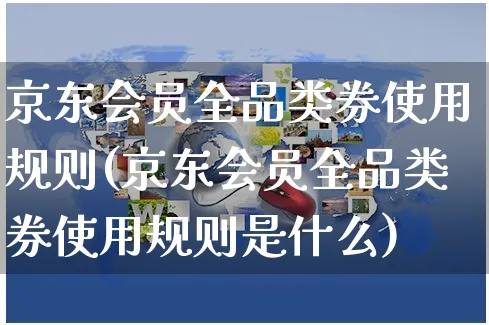 京东会员全品类券使用规则(京东会员全品类券使用规则是什么)